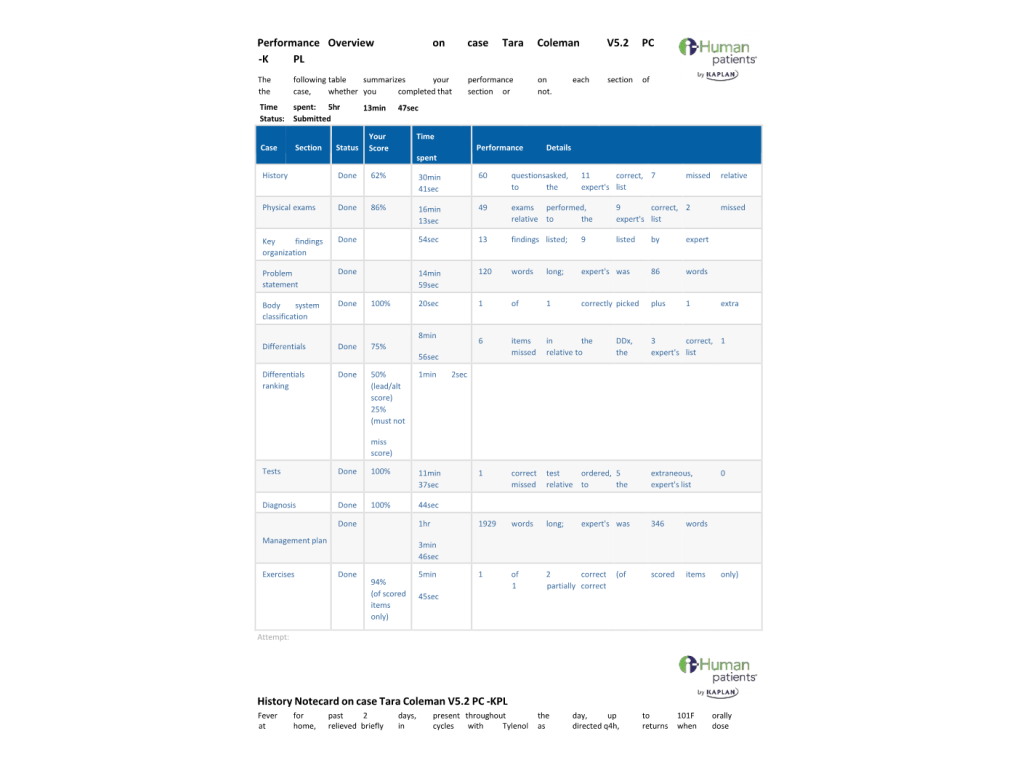 Performance Overview on case Tara Coleman V5.2 PC -K PL

i-Human patients by KAPLAN

The following table summarizes your performance on each section of the case, whether you completed that section or not.

Time spent: 5hr 13min 47sec
Status: Submitted

| Case Section | Status | Your Score | Time spent | Performance Details |
|---|---|---|---|---|
| History | Done | 62% | 30min 41sec | 60 questions asked, 11 correct, 7 missed relative to the expert's list |
| Physical exams | Done | 86% | 16min 13sec | 49 exams performed, 9 correct, 2 missed relative to the expert's list |
| Key findings organization | Done | | 54sec | 13 findings listed; 9 listed by expert |
| Problem statement | Done | | 14min 59sec | 120 words long; expert's was 86 words |
| Body system classification | Done | 100% | 20sec | 1 of 1 correctly picked plus 1 extra |
| Differentials | Done | 75% | 8min 56sec | 6 items in the DDx, 3 correct, 1 missed relative to the expert's list |
| Differentials ranking | Done | 50% (lead/alt score) 25% (must not miss score) | 1min 2sec | |
| Tests | Done | 100% | 11min 37sec | 1 correct test ordered, 5 extraneous, 0 missed relative to the expert's list |
| Diagnosis | Done | 100% | 44sec | |
| Management plan | Done | | 1hr 3min 46sec | 1929 words long; expert's was 346 words |
| Exercises | Done | 94% (of scored items only) | 5min 45sec | 1 of 2 correct (of scored items only) 1 partially correct |

Attempt:

i-Human patients by KAPLAN

History Notecard on case Tara Coleman V5.2 PC -KPL

Fever for past 2 days, present throughout the day, up to 101F orally at home, relieved briefly in cycles with Tylenol as directed q4h, returns when dose